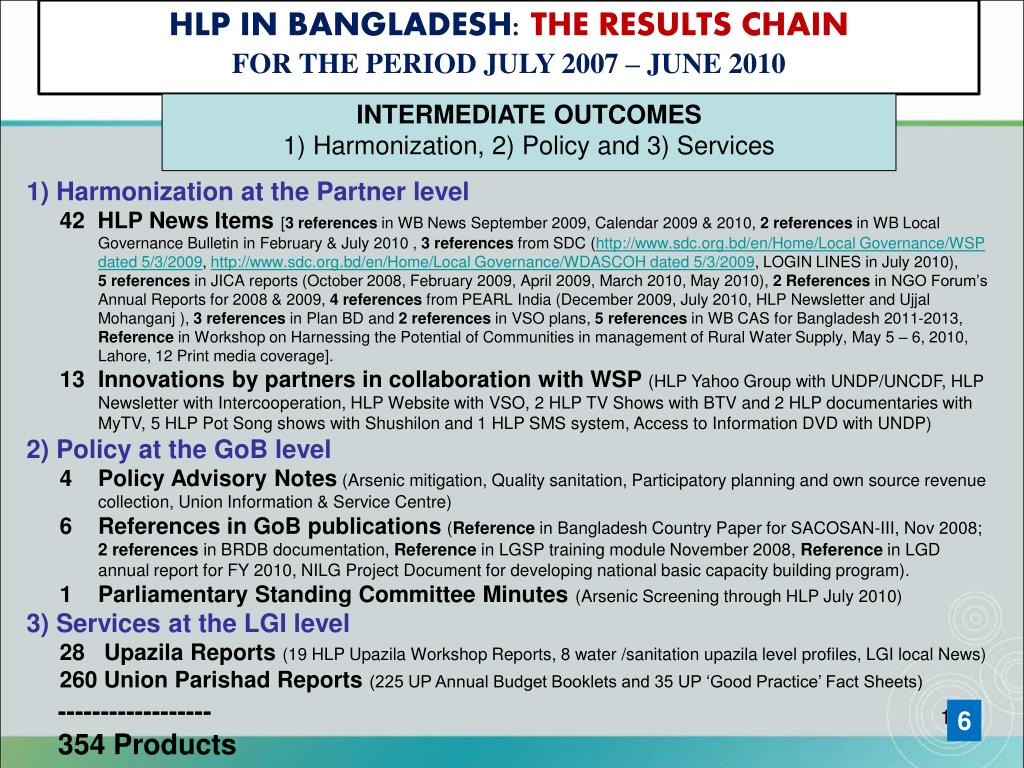 HLP IN BANGLADESH: THE RESULTS CHAIN
FOR THE PERIOD JULY 2007 – JUNE 2010

INTERMEDIATE OUTCOMES
1) Harmonization, 2) Policy and 3) Services

1) Harmonization at the Partner level

42 HLP News Items [3 references in WB News September 2009, Calendar 2009 & 2010, 2 references in WB Local Governance Bulletin in February & July 2010 , 3 references from SDC (http://www.sdc.org.bd/en/Home/Local Governance/WSP dated 5/3/2009, http://www.sdc.org.bd/en/Home/Local Governance/WDASCOH dated 5/3/2009, LOGIN LINES in July 2010), 5 references in JICA reports (October 2008, February 2009, April 2009, March 2010, May 2010), 2 References in NGO Forum's Annual Reports for 2008 & 2009, 4 references from PEARL India (December 2009, July 2010, HLP Newsletter and Ujjal Mohanganj ), 3 references in Plan BD and 2 references in VSO plans, 5 references in WB CAS for Bangladesh 2011-2013, Reference in Workshop on Harnessing the Potential of Communities in management of Rural Water Supply, May 5 – 6, 2010, Lahore, 12 Print media coverage].

13 Innovations by partners in collaboration with WSP (HLP Yahoo Group with UNDP/UNCDF, HLP Newsletter with Intercooperation, HLP Website with VSO, 2 HLP TV Shows with BTV and 2 HLP documentaries with MyTV, 5 HLP Pot Song shows with Shushilon and 1 HLP SMS system, Access to Information DVD with UNDP)

2) Policy at the GoB level

4 Policy Advisory Notes (Arsenic mitigation, Quality sanitation, Participatory planning and own source revenue collection, Union Information & Service Centre)

6 References in GoB publications (Reference in Bangladesh Country Paper for SACOSAN-III, Nov 2008; 2 references in BRDB documentation, Reference in LGSP training module November 2008, Reference in LGD annual report for FY 2010, NILG Project Document for developing national basic capacity building program).

1 Parliamentary Standing Committee Minutes (Arsenic Screening through HLP July 2010)

3) Services at the LGI level

28 Upazila Reports (19 HLP Upazila Workshop Reports, 8 water /sanitation upazila level profiles, LGI local News)

260 Union Parishad Reports (225 UP Annual Budget Booklets and 35 UP 'Good Practice' Fact Sheets)

------------------

354 Products

1 6